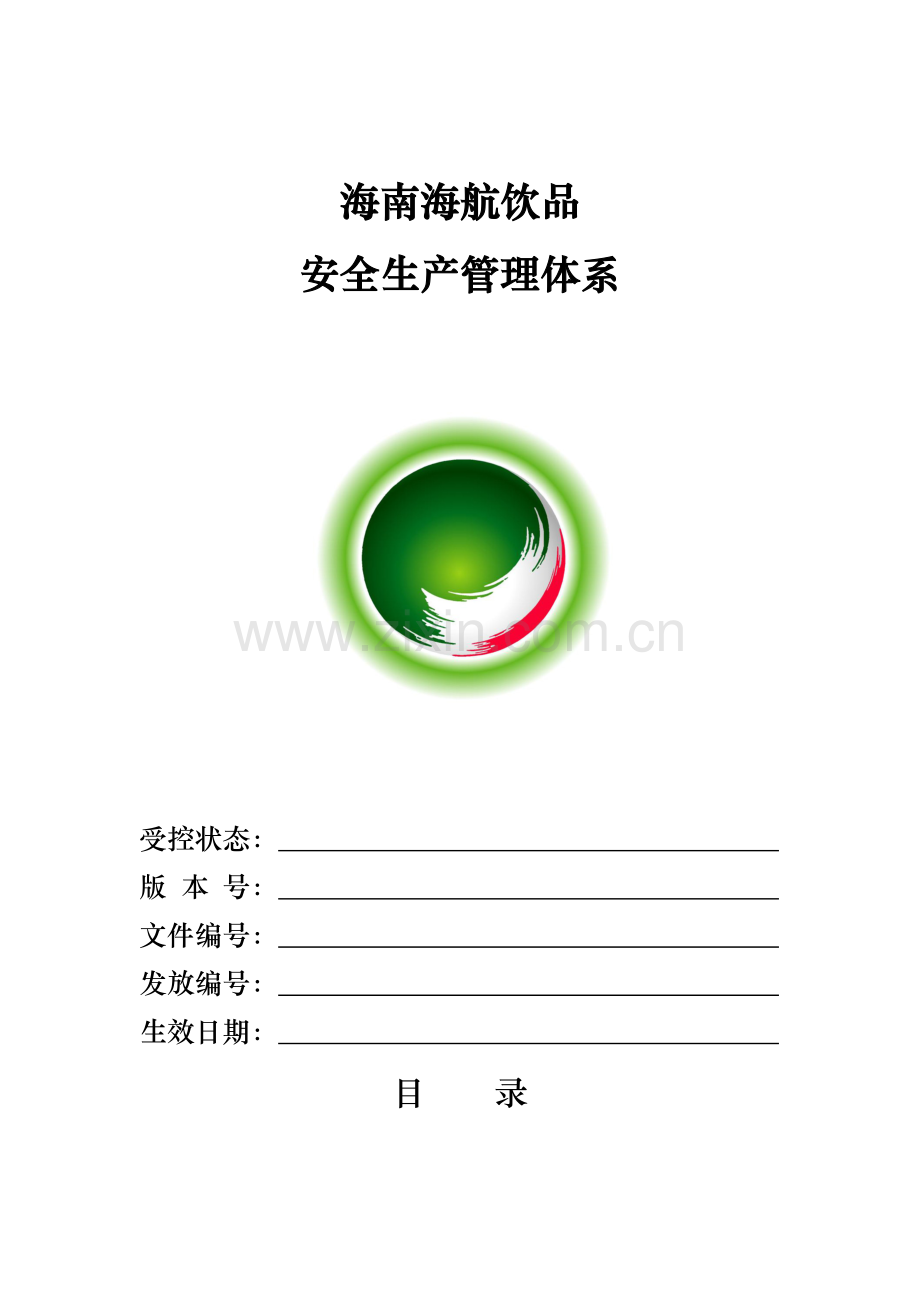 海南海航饮品

安全生产管理体系

受控状态：____

版 本 号：____

文件编号：____

发放编号：____

生效日期：____

目 录

www.zixin.com.cn